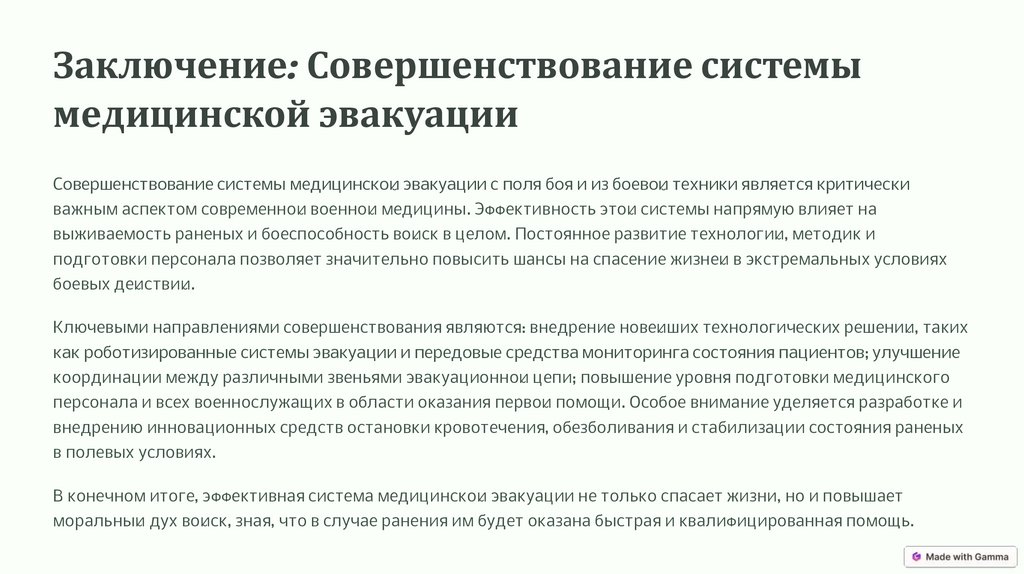 Заключение: Совершенствование системы медицинской эвакуации

Совершенствование системы медицинскои эвакуации с поля боя и из боевои техники является критически важным аспектом современнои военнои медицины. Эффективность этои системы напрямую влияет на выживаемость раненых и боеспособность воиск в целом. Постоянное развитие технологии, методик и подготовки персонала позволяет значительно повысить шансы на спасение жизнеи в экстремальных условиях боевых деиствии.

Ключевыми направлениями совершенствования являются: внедрение новеиших технологических решении, таких как роботизированные системы эвакуации и передовые средства мониторинга состояния пациентов; улучшение координации между различными звеньями эвакуационнои цепи; повышение уровня подготовки медицинского персонала и всех военнослужащих в области оказания первои помощи. Особое внимание уделяется разработке и внедрению инновационных средств остановки кровотечения, обезболивания и стабилизации состояния раненых в полевых условиях.

В конечном итоге, эффективная система медицинскои эвакуации не только спасает жизни, но и повышает моральныи дух воиск, зная, что в случае ранения им будет оказана быстрая и квалифицированная помощь.

Made with Gamma